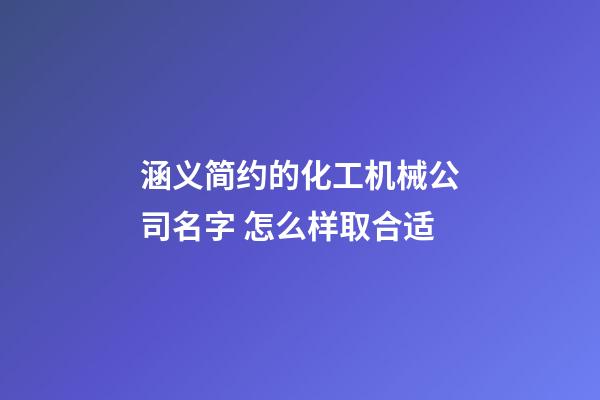 涵义简约的化工机械公司名字 怎么样取合适